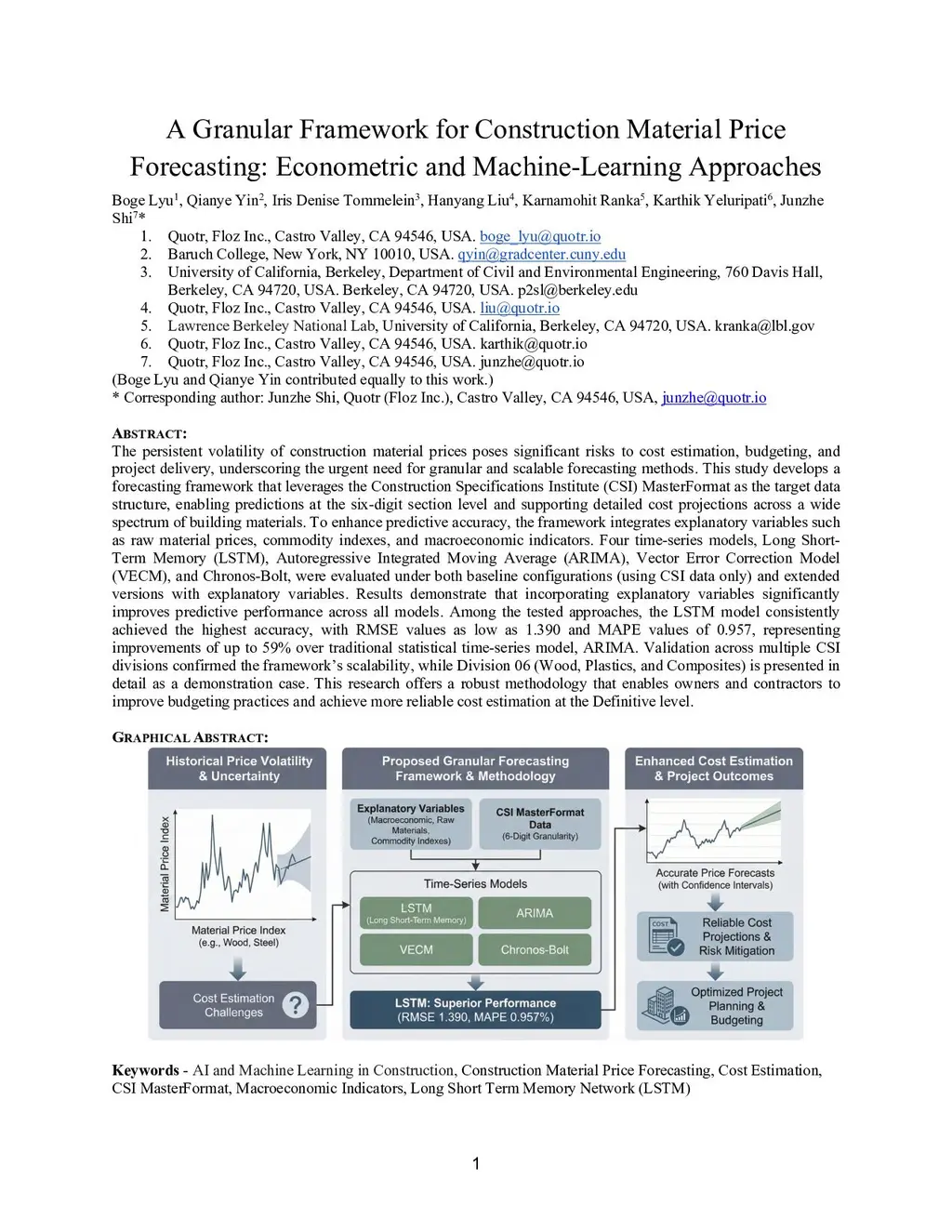 A Granular Framework for Construction Material Price Forecasting: Econometric and Machine-Learning Approaches

Boge Lyu$^1$, Qianye Yin$^2$, Iris Denise Tommelein$^3$, Hanyang Liu$^4$, Karnamohit Ranka$^5$, Karthik Yeluripati$^6$, Junzhe Shi$^7$*

1. Quotr, Floz Inc., Castro Valley, CA 94546, USA. boge_lyu@quotr.io
2. Baruch College, New York, NY 10010, USA. qyin@gradcenter.cuny.edu
3. University of California, Berkeley, Department of Civil and Environmental Engineering, 760 Davis Hall, Berkeley, CA 94720, USA. Berkeley, CA 94720, USA. p2sl@berkeley.edu
4. Quotr, Floz Inc., Castro Valley, CA 94546, USA. liu@quotr.io
5. Lawrence Berkeley National Lab, University of California, Berkeley, CA 94720, USA. kranka@lbl.gov
6. Quotr, Floz Inc., Castro Valley, CA 94546, USA. karthik@quotr.io
7. Quotr, Floz Inc., Castro Valley, CA 94546, USA. junzhe@quotr.io

(Boge Lyu and Qianye Yin contributed equally to this work.)
* Corresponding author: Junzhe Shi, Quotr (Floz Inc.), Castro Valley, CA 94546, USA, junzhe@quotr.io

ABSTRACT:
The persistent volatility of construction material prices poses significant risks to cost estimation, budgeting, and project delivery, underscoring the urgent need for granular and scalable forecasting methods. This study develops a forecasting framework that leverages the Construction Specifications Institute (CSI) MasterFormat as the target data structure, enabling predictions at the six-digit section level and supporting detailed cost projections across a wide spectrum of building materials. To enhance predictive accuracy, the framework integrates explanatory variables such as raw material prices, commodity indexes, and macroeconomic indicators. Four time-series models, Long Short-Term Memory (LSTM), Autoregressive Integrated Moving Average (ARIMA), Vector Error Correction Model (VECM), and Chronos-Bolt, were evaluated under both baseline configurations (using CSI data only) and extended versions with explanatory variables. Results demonstrate that incorporating explanatory variables significantly improves predictive performance across all models. Among the tested approaches, the LSTM model consistently achieved the highest accuracy, with RMSE values as low as 1.390 and MAPE values of 0.957, representing improvements of up to 59% over traditional statistical time-series model, ARIMA. Validation across multiple CSI divisions confirmed the framework's scalability, while Division 06 (Wood, Plastics, and Composites) is presented in detail as a demonstration case. This research offers a robust methodology that enables owners and contractors to improve budgeting practices and achieve more reliable cost estimation at the Definitive level.

GRAPHICAL ABSTRACT:

Historical Price Volatility & Uncertainty
Material Price Index
Material Price Index (e.g., Wood, Steel)
Cost Estimation Challenges
?

Proposed Granular Forecasting Framework & Methodology
Explanatory Variables (Macroeconomic, Raw Materials, Commodity Indexes)
CSI MasterFormat Data (6-Digit Granularity)
Time-Series Models
LSTM (Long Short-Term Memory)
ARIMA
VECM
Chronos-Bolt
LSTM: Superior Performance (RMSE 1.390, MAPE 0.957%)

Enhanced Cost Estimation & Project Outcomes
Accurate Price Forecasts (with Confidence Intervals)
COST
Reliable Cost Projections & Risk Mitigation
Optimized Project Planning & Budgeting

Keywords - AI and Machine Learning in Construction, Construction Material Price Forecasting, Cost Estimation, CSI MasterFormat, Macroeconomic Indicators, Long Short Term Memory Network (LSTM)

1